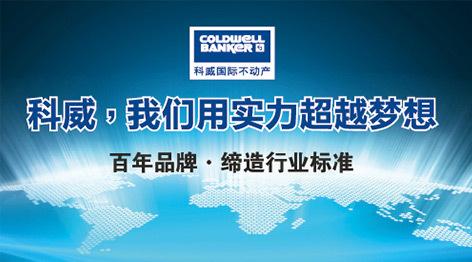 COLDWELL BANKER
科威国际不动产

科威，我们用实力超越梦想

百年品牌 · 缔造行业标准